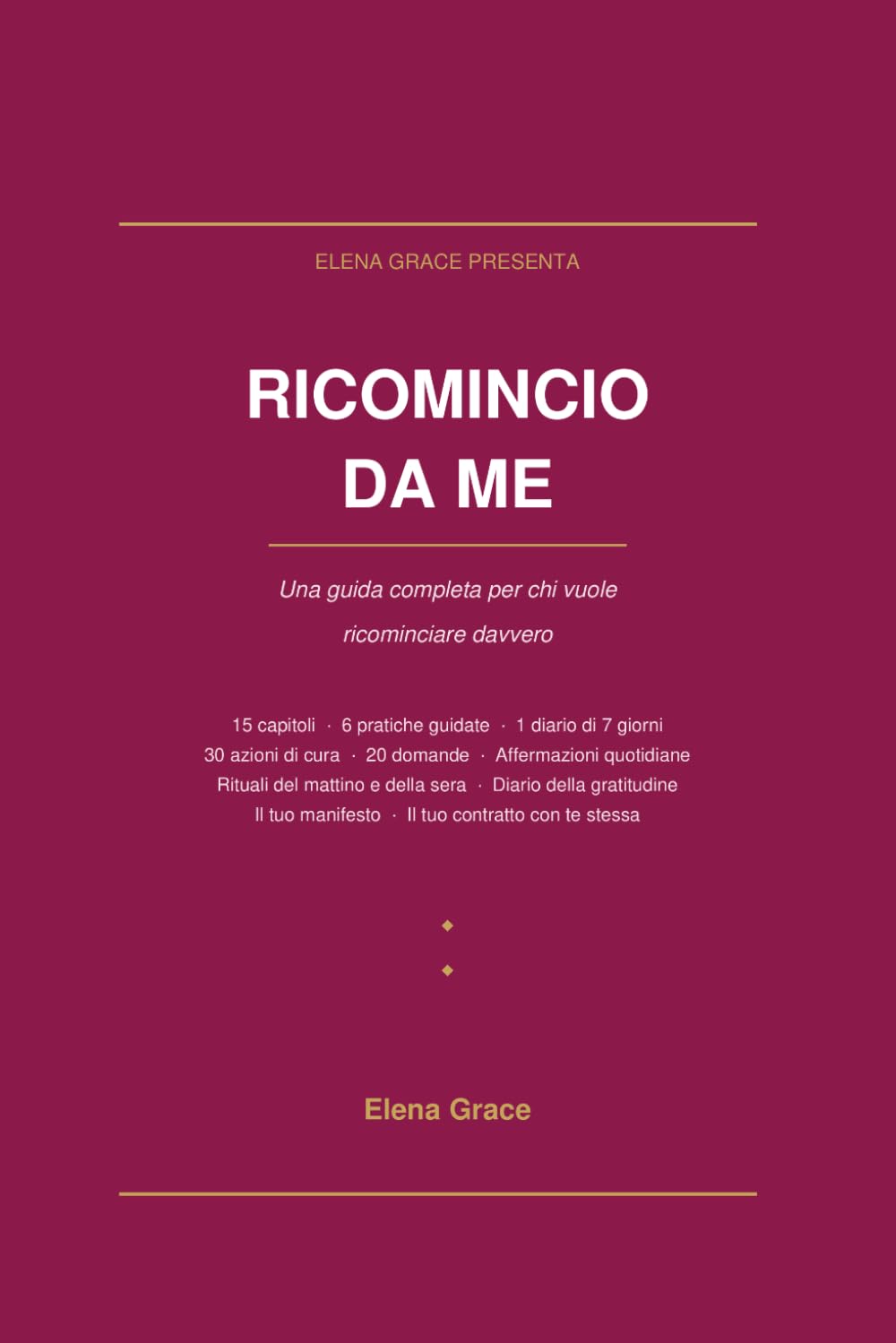 ELENA GRACE PRESENTA

RICOMINCIO
DA ME

Una guida completa per chi vuole ricominciare davvero

15 capitoli · 6 pratiche guidate · 1 diario di 7 giorni
30 azioni di cura · 20 domande · Affermazioni quotidiane
Rituali del mattino e della sera · Diario della gratitudine
Il tuo manifesto · Il tuo contratto con te stessa

Elena Grace